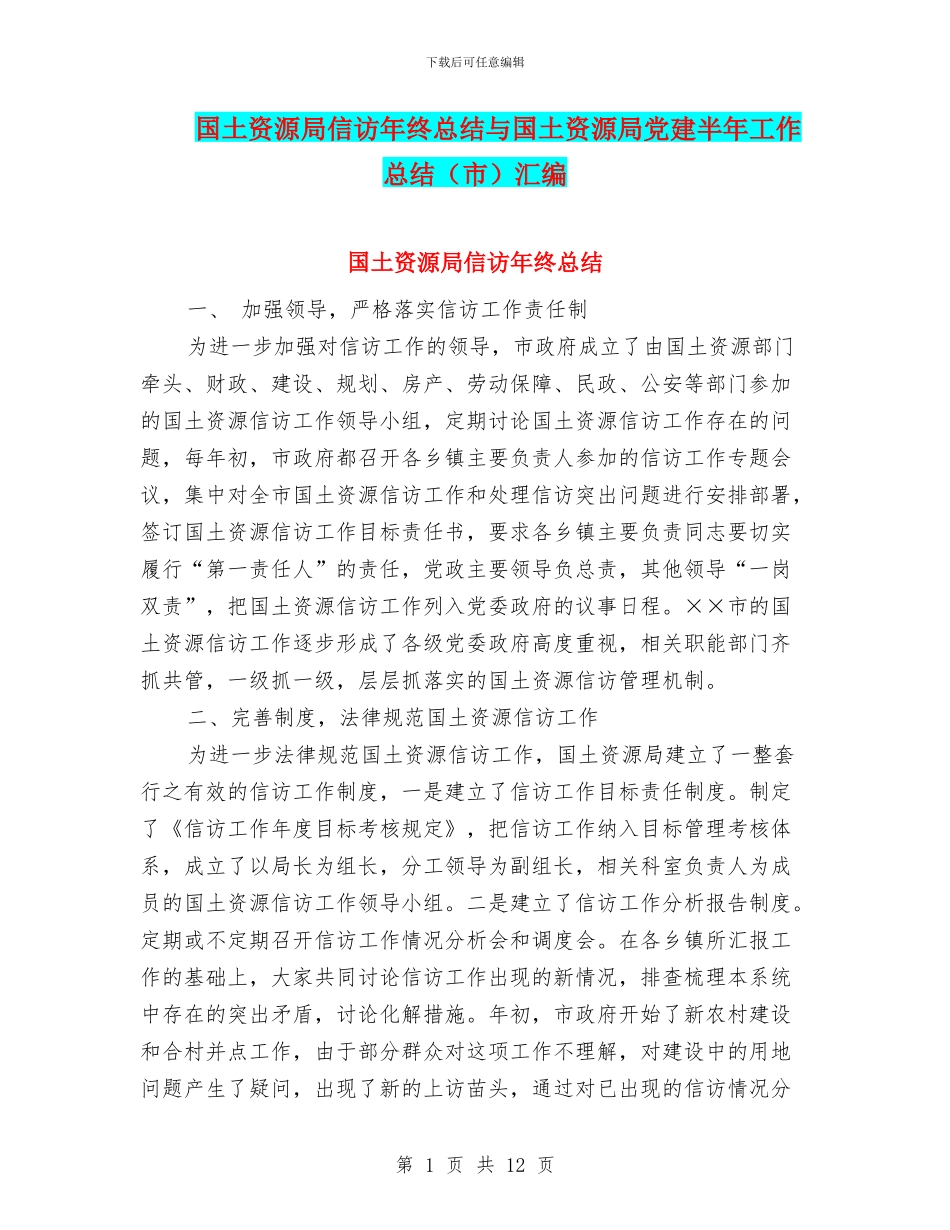 下载后可任意编辑

国土资源局信访年终总结与国土资源局党建半年工作总结（市）汇编

国土资源局信访年终总结

一、 加强领导，严格落实信访工作责任制

为进一步加强对信访工作的领导，市政府成立了由国土资源部门牵头、财政、建设、规划、房产、劳动保障、民政、公安等部门参加的国土资源信访工作领导小组，定期讨论国土资源信访工作存在的问题，每年初，市政府都召开各乡镇主要负责人参加的信访工作专题会议，集中对全市国土资源信访工作和处理信访突出问题进行安排部署，签订国土资源信访工作目标责任书，要求各乡镇主要负责同志要切实履行“第一责任人”的责任，党政主要领导负总责，其他领导“一岗双责”，把国土资源信访工作列入党委政府的议事日程。××市的国土资源信访工作逐步形成了各级党委政府高度重视，相关职能部门齐抓共管，一级抓一级，层层抓落实的国土资源信访管理机制。

二、完善制度，法律规范国土资源信访工作

为进一步法律规范国土资源信访工作，国土资源局建立了一整套行之有效的信访工作制度，一是建立了信访工作目标责任制度。制定了《信访工作年度目标考核规定》，把信访工作纳入目标管理考核体系，成立了以局长为组长，分工领导为副组长，相关科室负责人为成员的国土资源信访工作领导小组。二是建立了信访工作分析报告制度。定期或不定期召开信访工作情况分析会和调度会。在各乡镇所汇报工作的基础上，大家共同讨论信访工作出现的新情况，排查梳理本系统中存在的突出矛盾，讨论化解措施。年初，市政府开始了新农村建设和合村并点工作，由于部分群众对这项工作不理解，对建设中的用地问题产生了疑问，出现了新的上访苗头，通过对已出现的信访情况分

第 1 页 共 12 页